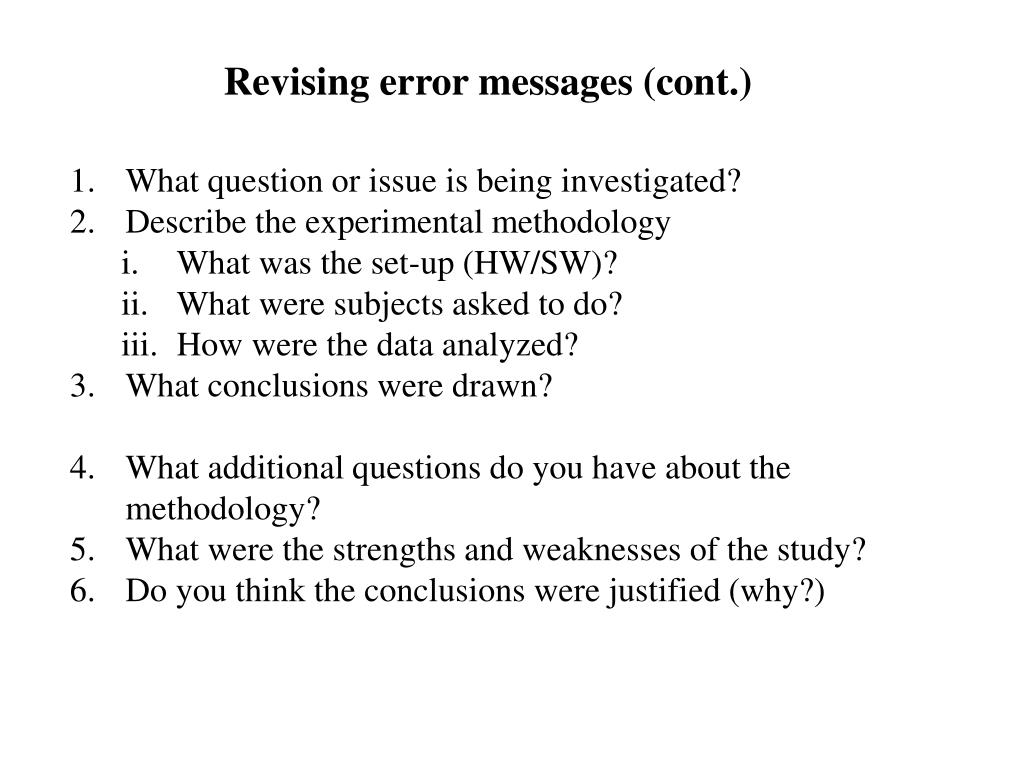 Revising error messages (cont.)

1. What question or issue is being investigated?
2. Describe the experimental methodology
i. What was the set-up (HW/SW)?
ii. What were subjects asked to do?
iii. How were the data analyzed?
3. What conclusions were drawn?

4. What additional questions do you have about the methodology?
5. What were the strengths and weaknesses of the study?
6. Do you think the conclusions were justified (why?)